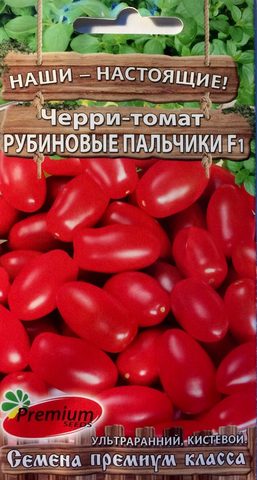 НАШИ – НАСТОЯЩИЕ!
Черри-томат
РУБИНОВЫЕ ПАЛЬЧИКИ F1

Premium SEEDS

УЛЬТРАРАННИЙ, КИСТЕВОЙ!
Семена премиум класса